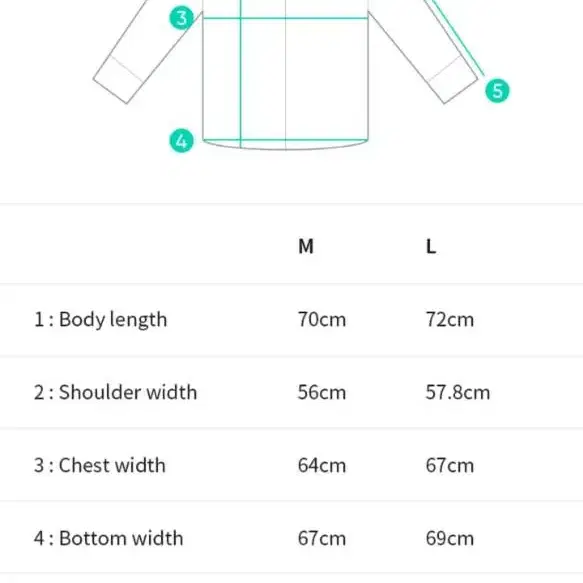 3

5

4

| | M | L |
|---|---|---|
| 1 : Body length | 70cm | 72cm |
| 2 : Shoulder width | 56cm | 57.8cm |
| 3 : Chest width | 64cm | 67cm |
| 4 : Bottom width | 67cm | 69cm |